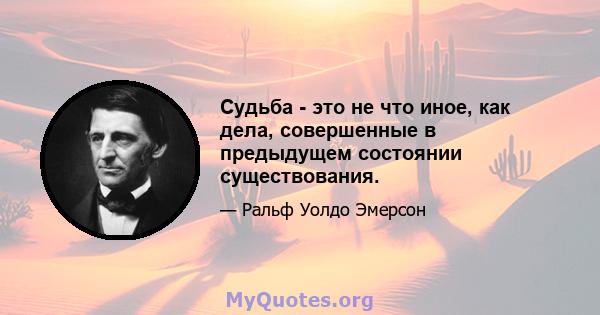 Судьба - это не что иное, как дела, совершенные в предыдущем состоянии существования.

— Ральф Уолдо Эмерсон

MyQuotes.org